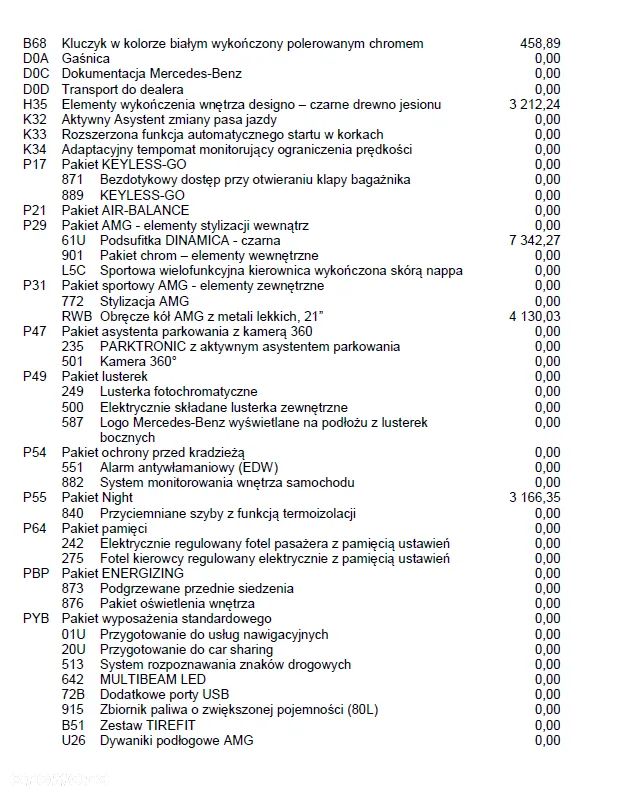 B68 Kluczyk w kolorze białym wykończony polerowanym chromem 458,89
D0A Gaśnica 0,00
D0C Dokumentacja Mercedes-Benz 0,00
D0D Transport do dealera 0,00
H35 Elementy wykończenia wnętrza designo – czarne drewno jesionu 3 212,24
K32 Aktywny Asystent zmiany pasa jazdy 0,00
K33 Rozszerzona funkcja automatycznego startu w korkach 0,00
K34 Adaptacyjny tempomat monitorujący ograniczenia prędkości 0,00
P17 Pakiet KEYLESS-GO 0,00
871 Bezdotykowy dostęp przy otwieraniu klapy bagażnika 0,00
889 KEYLESS-GO 0,00
P21 Pakiet AIR-BALANCE 0,00
P29 Pakiet AMG - elementy stylizacji wewnątrz 0,00
61U Podsufitka DINAMICA - czarna 7 342,27
901 Pakiet chrom – elementy wewnętrzne 0,00
L5C Sportowa wielofunkcyjna kierownica wykończona skórą nappa 0,00
P31 Pakiet sportowy AMG - elementy zewnętrzne 0,00
772 Stylizacja AMG 0,00
RWB Obręcze kół AMG z metali lekkich, 21" 4 130,03
P47 Pakiet asystenta parkowania z kamerą 360 0,00
235 PARKTRONIC z aktywnym asystentem parkowania 0,00
501 Kamera 360° 0,00
P49 Pakiet lusterek 0,00
249 Lusterka fotochromatyczne 0,00
500 Elektrycznie składane lusterka zewnętrzne 0,00
587 Logo Mercedes-Benz wyświetlane na podłożu z lusterek bocznych 0,00
P54 Pakiet ochrony przed kradzieżą 0,00
551 Alarm antywłamaniowy (EDW) 0,00
882 System monitorowania wnętrza samochodu 0,00
P55 Pakiet Night 3 166,35
840 Przyciemniane szyby z funkcją termoizolacji 0,00
P64 Pakiet pamięci 0,00
242 Elektrycznie regulowany fotel pasażera z pamięcią ustawień 0,00
275 Fotel kierowcy regulowany elektrycznie z pamięcią ustawień 0,00
PBP Pakiet ENERGIZING 0,00
873 Podgrzewane przednie siedzenia 0,00
876 Pakiet oświetlenia wnętrza 0,00
PYB Pakiet wyposażenia standardowego 0,00
01U Przygotowanie do usług nawigacyjnych 0,00
20U Przygotowanie do car sharing 0,00
513 System rozpoznawania znaków drogowych 0,00
642 MULTIBEAM LED 0,00
72B Dodatkowe porty USB 0,00
915 Zbiornik paliwa o zwiększonej pojemności (80L) 0,00
B51 Zestaw TIREFIT 0,00
U26 Dywaniki podłogowe AMG 0,00